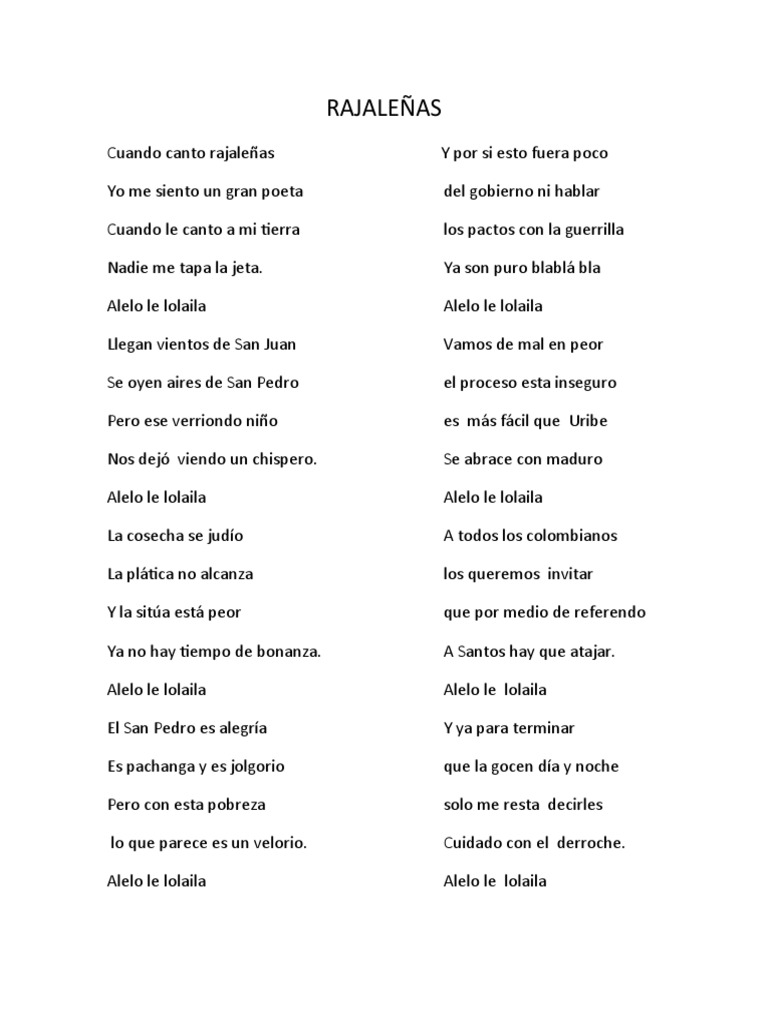 RAJALEÑAS

Cuando canto rajaleñas
Yo me siento un gran poeta
Cuando le canto a mi tierra
Nadie me tapa la jeta.
Alelo le lolaila
Llegan vientos de San Juan
Se oyen aires de San Pedro
Pero ese verriondo niño
Nos dejó viendo un chispero.
Alelo le lolaila
La cosecha se judío
La plática no alcanza
Y la sitúa está peor
Ya no hay tiempo de bonanza.
Alelo le lolaila
El San Pedro es alegría
Es pachanga y es jolgorio
Pero con esta pobreza
lo que parece es un velorio.
Alelo le lolaila

Y por si esto fuera poco
del gobierno ni hablar
los pactos con la guerrilla
Ya son puro blablá bla
Alelo le lolaila
Vamos de mal en peor
el proceso esta inseguro
es más fácil que Uribe
Se abrace con maduro
Alelo le lolaila
A todos los colombianos
los queremos invitar
que por medio de referendo
A Santos hay que atajar.
Alelo le lolaila
Y ya para terminar
que la gocen día y noche
solo me resta decirles
Cuidado con el derroche.
Alelo le lolaila